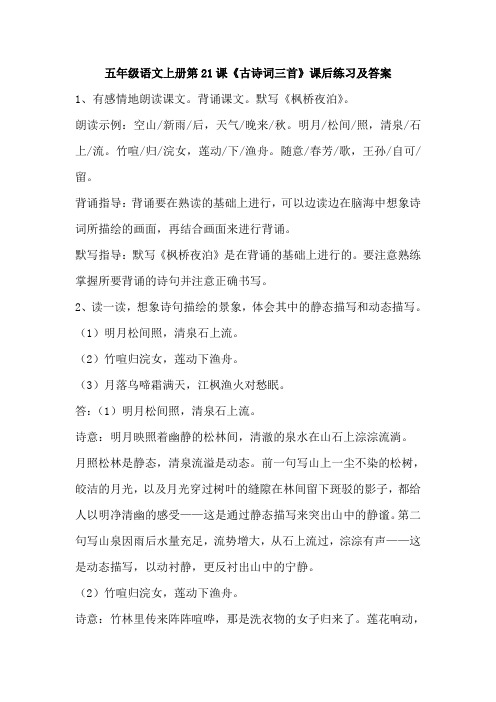 五年级语文上册第21课《古诗词三首》课后练习及答案

1、有感情地朗读课文。背诵课文。默写《枫桥夜泊》。

朗读示例：空山/新雨/后，天气/晚来/秋。明月/松间/照，清泉/石上/流。竹喧/归/浣女，莲动/下/渔舟。随意/春芳/歇，王孙/自可/留。

背诵指导：背诵要在熟读的基础上进行，可以边读边在脑海中想象诗词所描绘的画面，再结合画面来进行背诵。

默写指导：默写《枫桥夜泊》是在背诵的基础上进行的。要注意熟练掌握所要背诵的诗句并注意正确书写。

2、读一读，想象诗句描绘的景象，体会其中的静态描写和动态描写。

（1）明月松间照，清泉石上流。

（2）竹喧归浣女，莲动下渔舟。

（3）月落乌啼霜满天，江枫渔火对愁眠。

答：（1）明月松间照，清泉石上流。

诗意：明月映照着幽静的松林间，清澈的泉水在山石上淙淙流淌。

月照松林是静态，清泉流溢是动态。前一句写山上一尘不染的松树，皎洁的月光，以及月光穿过树叶的缝隙在林间留下斑驳的影子，都给人以明净清幽的感受——这是通过静态描写来突出山中的静谧。第二句写山泉因雨后水量充足，流势增大，从石上流过，淙淙有声——这是动态描写，以动衬静，更反衬出山中的宁静。

（2）竹喧归浣女，莲动下渔舟。

诗意：竹林里传来阵阵喧哗，那是洗衣物的女子归来了。莲花晌动，